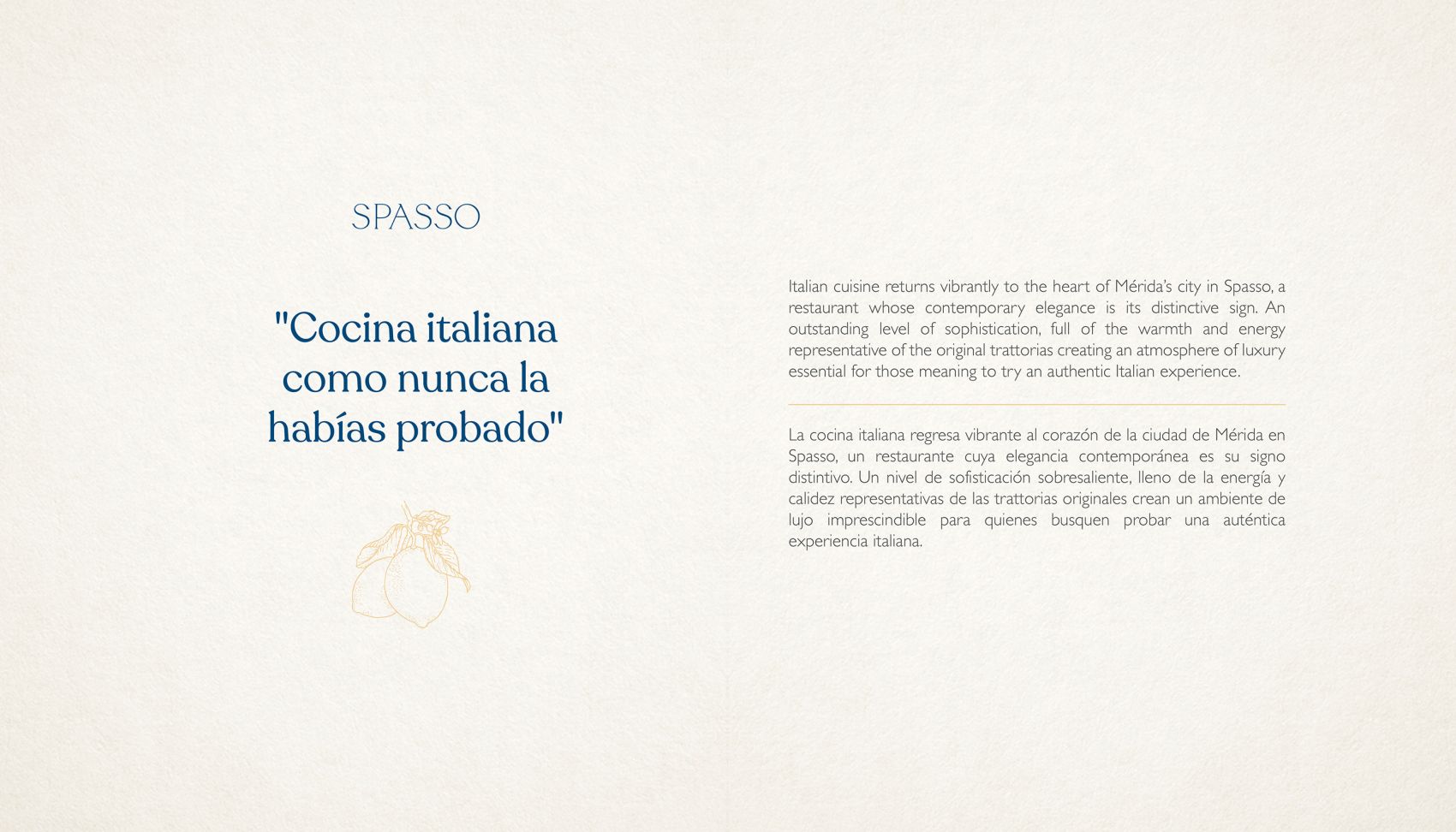 SPASSO

"Cocina italiana como nunca la habías probado"

Italian cuisine returns vibrantly to the heart of Mérida's city in Spasso, a restaurant whose contemporary elegance is its distinctive sign. An outstanding level of sophistication, full of the warmth and energy representative of the original trattorias creating an atmosphere of luxury essential for those meaning to try an authentic Italian experience.

La cocina italiana regresa vibrante al corazón de la ciudad de Mérida en Spasso, un restaurante cuya elegancia contemporánea es su signo distintivo. Un nivel de sofisticación sobresaliente, lleno de la energía y calidez representativas de las trattorias originales crean un ambiente de lujo imprescindible para quienes busquen probar una auténtica experiencia italiana.